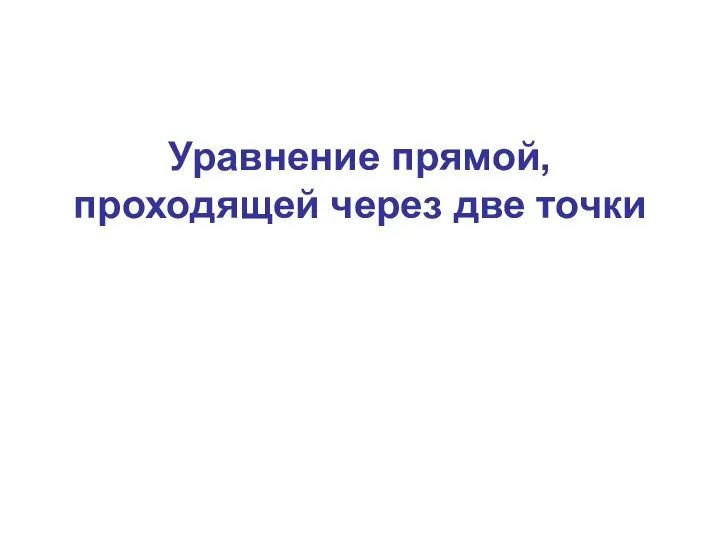 Уравнение прямой, проходящей через две точки